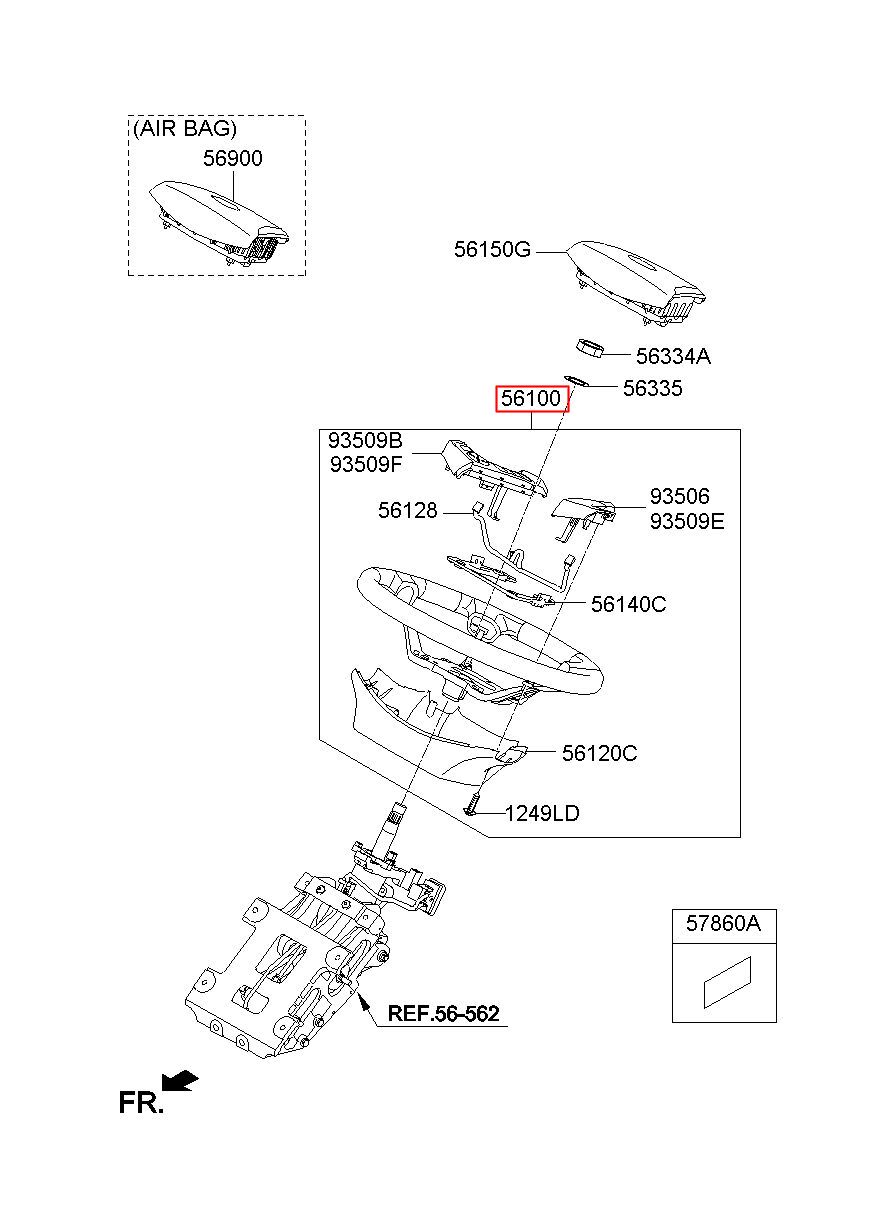 (AIR BAG)
56900

56150G

56334A

56335

56100

93509B
93509F

56128

93506
93509E

56140C

56120C

1249LD

57860A

REF.56-562

FR.